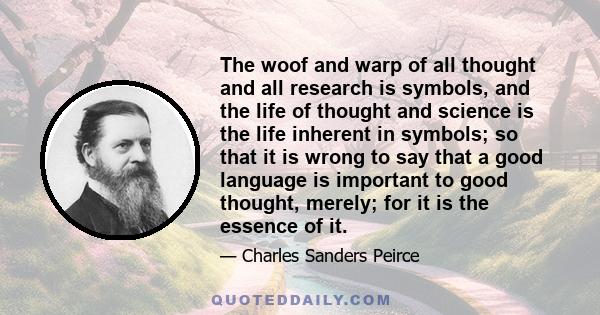 The woof and warp of all thought and all research is symbols, and the life of thought and science is the life inherent in symbols; so that it is wrong to say that a good language is important to good thought, merely; for it is the essence of it.

— Charles Sanders Peirce

QUOTEDDAILY.COM